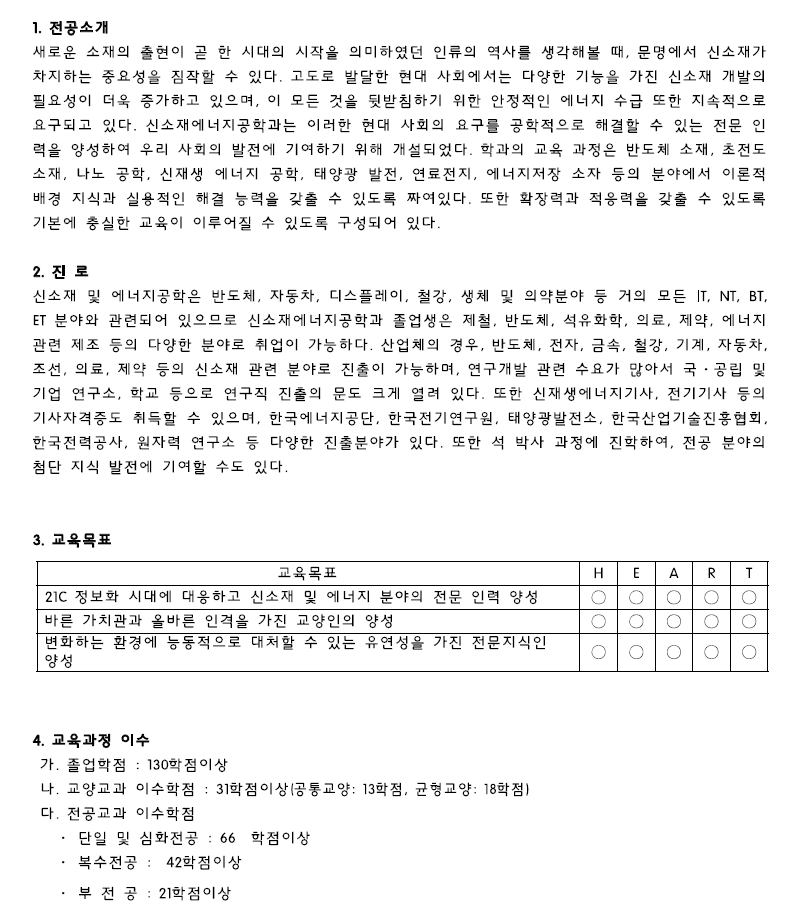 1. 전공소개
새로운 소재의 출현이 곧 한 시대의 시작을 의미하였던 인류의 역사를 생각해볼 때, 문명에서 신소재가 차지하는 중요성을 짐작할 수 있다. 고도로 발달한 현대 사회에서는 다양한 기능을 가진 신소재 개발의 필요성이 더욱 증가하고 있으며, 이 모든 것을 뒷받침하기 위한 안정적인 에너지 수급 또한 지속적으로 요구되고 있다. 신소재에너지공학과는 이러한 현대 사회의 요구를 공학적으로 해결할 수 있는 전문 인력을 양성하여 우리 사회의 발전에 기여하기 위해 개설되었다. 학과의 교육 과정은 반도체 소재, 초전도 소재, 나노 공학, 신재생 에너지 공학, 태양광 발전, 연료전지, 에너지저장 소자 등의 분야에서 이론적 배경 지식과 실용적인 해결 능력을 갖출 수 있도록 짜여있다. 또한 확장력과 적응력을 갖출 수 있도록 기본에 충실한 교육이 이루어질 수 있도록 구성되어 있다.

2. 진 로
신소재 및 에너지공학은 반도체, 자동차, 디스플레이, 철강, 생체 및 의약분야 등 거의 모든 IT, NT, BT, ET 분야와 관련되어 있으므로 신소재에너지공학과 졸업생은 제철, 반도체, 석유화학, 의료, 제약, 에너지 관련 제조 등의 다양한 분야로 취업이 가능하다. 산업체의 경우, 반도체, 전자, 금속, 철강, 기계, 자동차, 조선, 의료, 제약 등의 신소재 관련 분야로 진출이 가능하며, 연구개발 관련 수요가 많아서 국·공립 및 기업 연구소, 학교 등으로 연구직 진출의 문도 크게 열려 있다. 또한 신재생에너지기사, 전기기사 등의 기사자격증도 취득할 수 있으며, 한국에너지공단, 한국전기연구원, 태양광발전소, 한국산업기술진흥협회, 한국전력공사, 원자력 연구소 등 다양한 진출분야가 있다. 또한 석 박사 과정에 진학하여, 전공 분야의 첨단 지식 발전에 기여할 수도 있다.

3. 교육목표

| 교육목표 | H | E | A | R | T |
|---|---|---|---|---|---|
| 21C 정보화 시대에 대응하고 신소재 및 에너지 분야의 전문 인력 양성 | ○ | ○ | ○ | ○ | ○ |
| 바른 가치관과 올바른 인격을 가진 교양인의 양성 | ○ | ○ | ○ | ○ | ○ |
| 변화하는 환경에 능동적으로 대처할 수 있는 유연성을 가진 전문지식인 양성 | ○ | ○ | ○ | ○ | ○ |

4. 교육과정 이수
가. 졸업학점 : 130학점이상
나. 교양교과 이수학점 : 31학점이상(공통교양: 13학점, 균형교양: 18학점)
다. 전공교과 이수학점
· 단일 및 심화전공 : 66 학점이상
· 복수전공 : 42학점이상
· 부 전 공 : 21학점이상